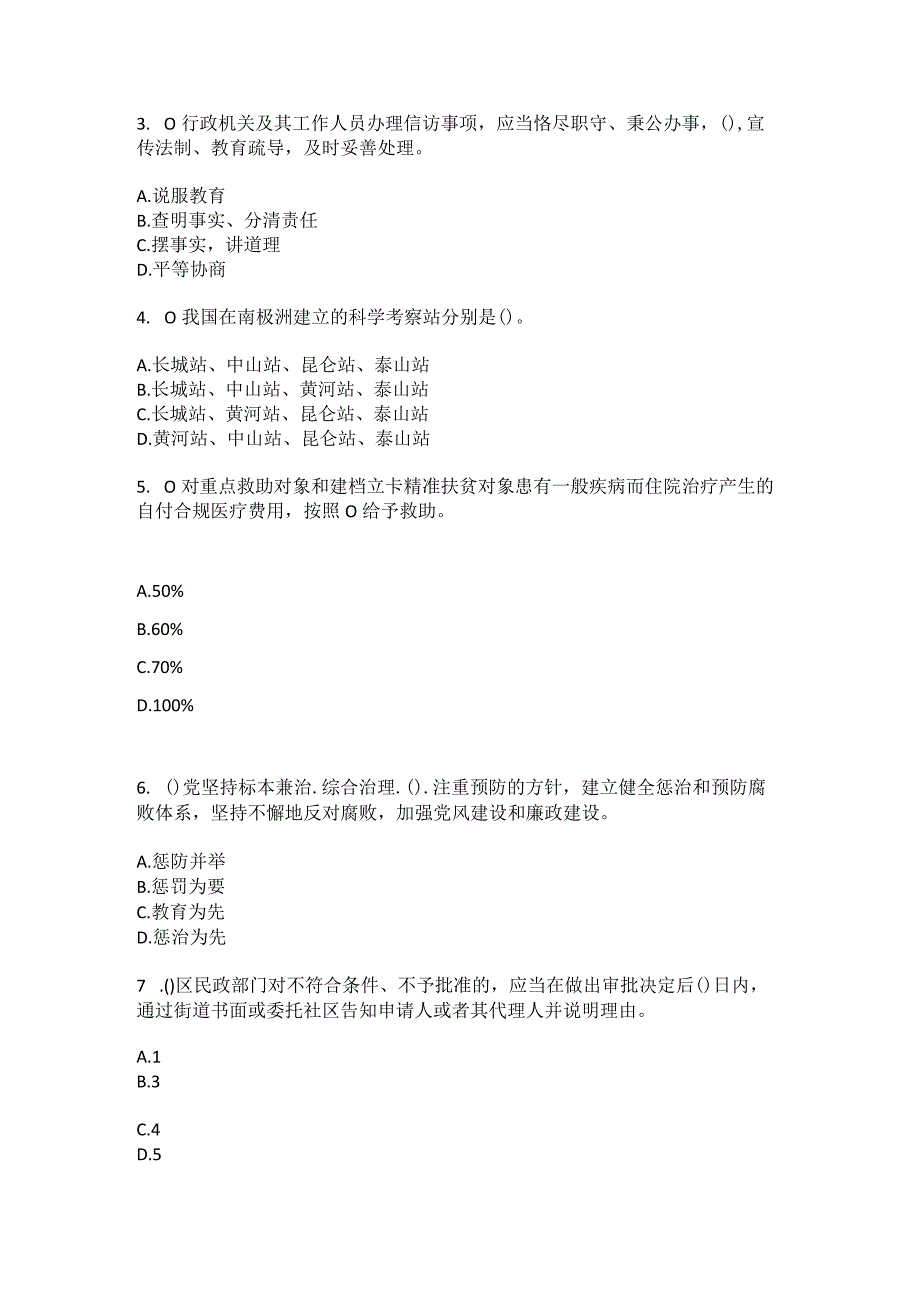 3. O 行政机关及其工作人员办理信访事项，应当恪尽职守、秉公办事，(),宣传法制、教育疏导，及时妥善处理。

A.说服教育
B.查明事实、分清责任
C.摆事实，讲道理
D.平等协商

4. O 我国在南极洲建立的科学考察站分别是()。

A.长城站、中山站、昆仑站、泰山站
B.长城站、中山站、黄河站、泰山站
C.长城站、黄河站、昆仑站、泰山站
D.黄河站、中山站、昆仑站、泰山站

5. O 对重点救助对象和建档立卡精准扶贫对象患有一般疾病而住院治疗产生的自付合规医疗费用，按照 O 给予救助。

A.50%

B.60%

C.70%

D.100%

6. ()党坚持标本兼治.综合治理.().注重预防的方针，建立健全惩治和预防腐败体系，坚持不懈地反对腐败，加强党风建设和廉政建设。

A.惩防并举
B.惩罚为要
C.教育为先
D.惩治为先

7 .()区民政部门对不符合条件、不予批准的，应当在做出审批决定后()日内，通过街道书面或委托社区告知申请人或者其代理人并说明理由。

A.1
B.3

C.4
D.5